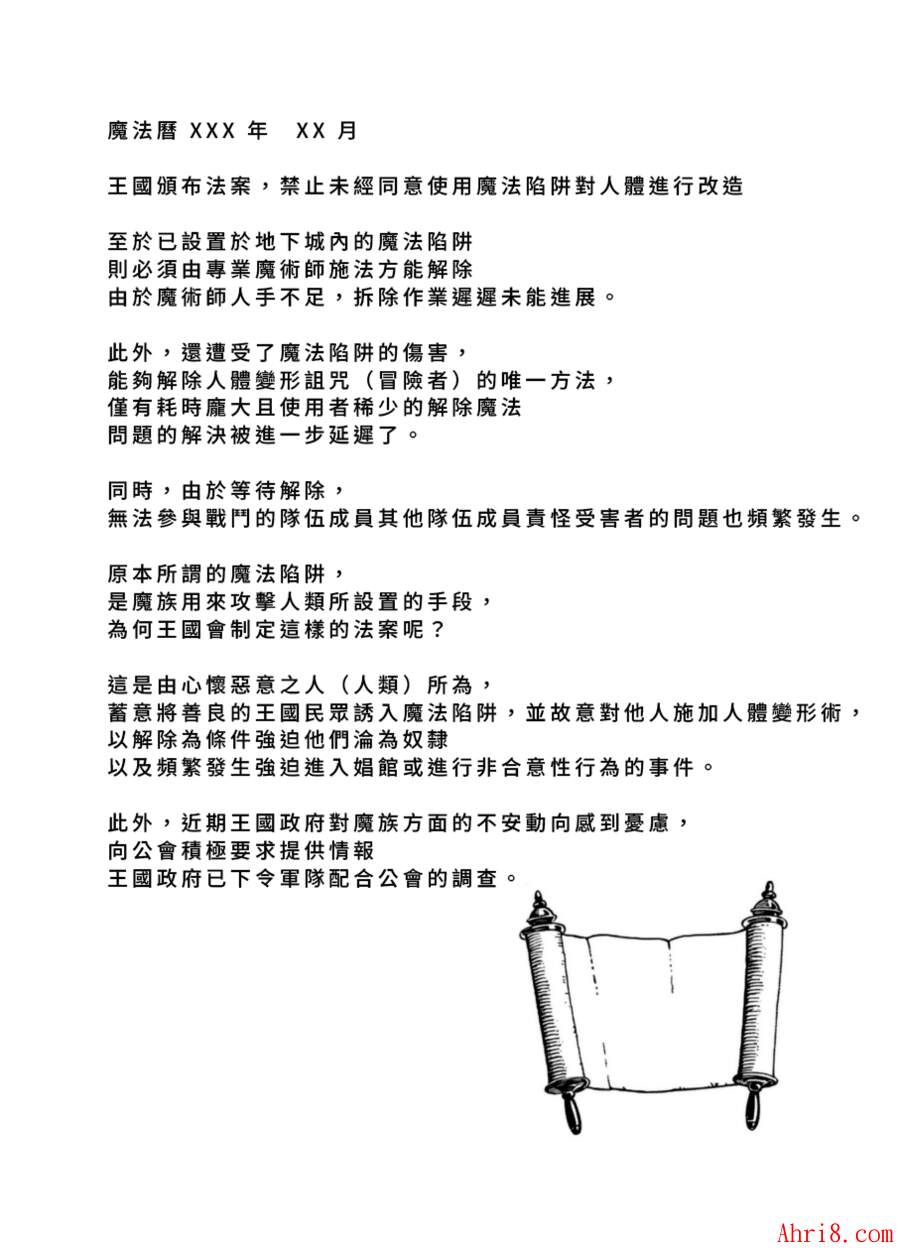 魔法曆 XXX 年　XX 月

王國頒布法案，禁止未經同意使用魔法陷阱對人體進行改造

至於已設置於地下城內的魔法陷阱
則必須由專業魔術師施法方能解除
由於魔術師人手不足，拆除作業遲遲未能進展。

此外，還遭受了魔法陷阱的傷害，
能夠解除人體變形詛咒（冒險者）的唯一方法，
僅有耗時龐大且使用者稀少的解除魔法
問題的解決被進一步延遲了。

同時，由於等待解除，
無法參與戰鬥的隊伍成員其他隊伍成員責怪受害者的問題也頻繁發生。

原本所謂的魔法陷阱，
是魔族用來攻擊人類所設置的手段，
為何王國會制定這樣的法案呢？

這是由心懷惡意之人（人類）所為，
蓄意將善良的王國民眾誘入魔法陷阱，並故意對他人施加人體變形術，
以解除為條件強迫他們淪為奴隸
以及頻繁發生強迫進入娼館或進行非合意性行為的事件。

此外，近期王國政府對魔族方面的不安動向感到憂慮，
向公會積極要求提供情報
王國政府已下令軍隊配合公會的調查。

Ahri8.com